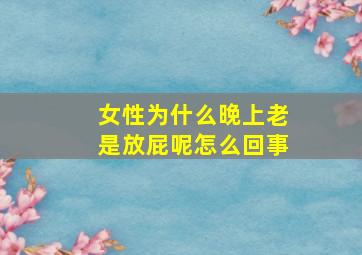 女性为什么晚上老是放屁呢怎么回事